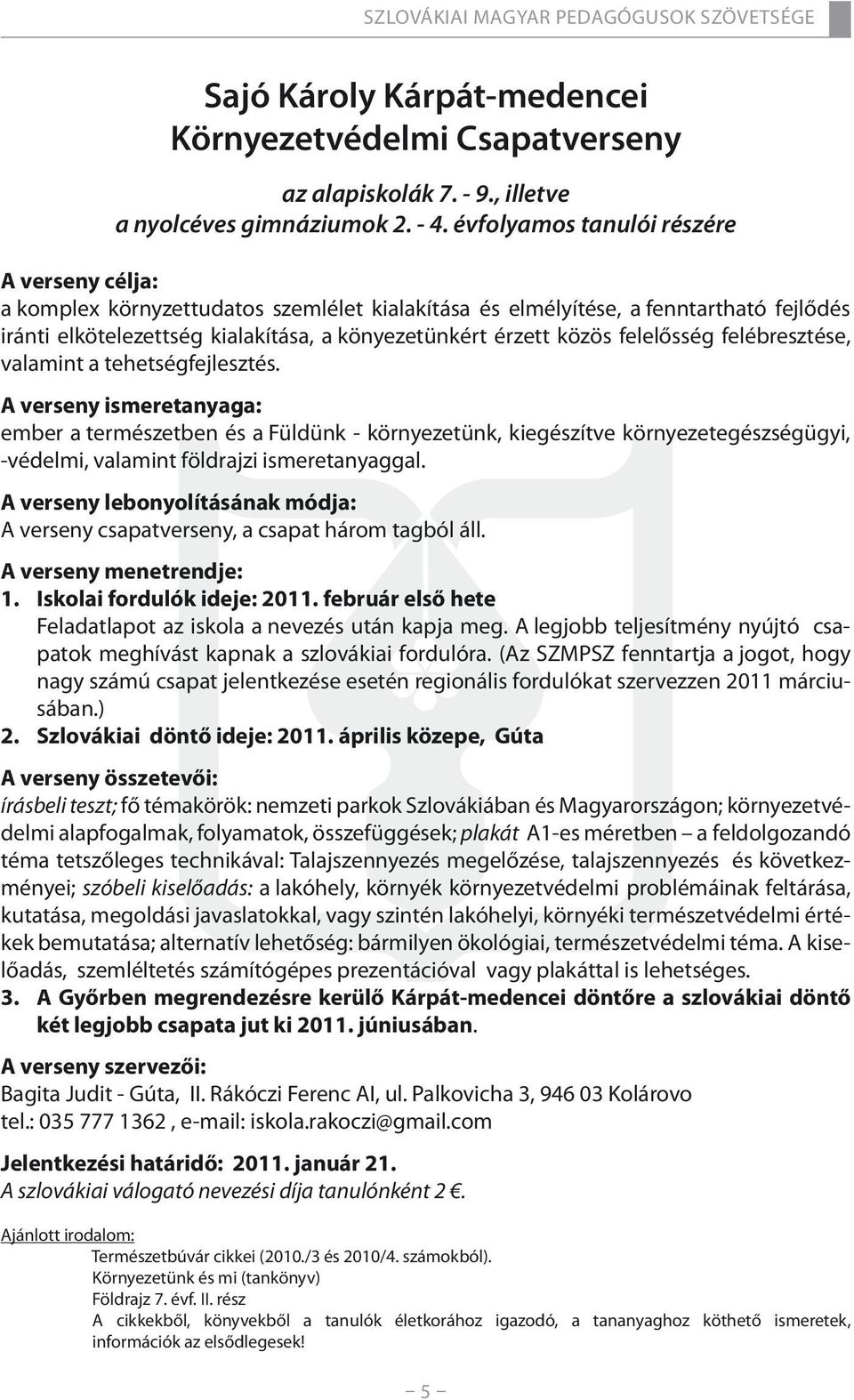 SZLOVÁKIAI MAGYAR PEDAGÓGUSOK SZÖVETSÉGE

Sajó Károly Kárpát-medencei Környezetvédelmi Csapatverseny

az alapiskolák 7. - 9., illetve a nyolcéves gimnáziumok 2. - 4. évfolyamos tanulói részére

A verseny célja:
a komplex környzettudatos szemlélet kialakítása és elmélyítése, a fenntartható fejlődés iránti elkötelezettség kialakítása, a könyezetünkért érzett közös felelősség felébresztése, valamint a tehetségfejlesztés.

A verseny ismeretanyaga:
ember a természetben és a Füldünk - környezetünk, kiegészítve környezetegészségügyi, -védelmi, valamint földrajzi ismeretanyaggal.

A verseny lebonyolításának módja:
A verseny csapatverseny, a csapat három tagból áll.

A verseny menetrendje:
1. Iskolai fordulók ideje: 2011. február első hete
Feladatlapot az iskola a nevezés után kapja meg. A legjobb teljesítmény nyújtó csapatok meghívást kapnak a szlovákiai fordulóra. (Az SZMPSZ fenntartja a jogot, hogy nagy számú csapat jelentkezése esetén regionális fordulókat szervezzen 2011 márciusában.)
2. Szlovákiai döntő ideje: 2011. április közepe, Gúta

A verseny összetevői:
írásbeli teszt; fő témakörök: nemzeti parkok Szlovákiában és Magyarországon; környezetvédelmi alapfogalmak, folyamatok, összefüggések; plakát A1-es méretben – a feldolgozandó téma tetszőleges technikával: Talajszennyezés megelőzése, talajszennyezés és következményei; szóbeli kiselőadás: a lakóhely, környék környezetvédelmi problémáinak feltárása, kutatása, megoldási javaslatokkal, vagy szintén lakóhelyi, környéki természetvédelmi értékek bemutatása; alternatív lehetőség: bármilyen ökológiai, természetvédelmi téma. A kiselőadás, szemléltetés számítógépes prezentációval vagy plakáttal is lehetséges.
3. A Győrben megrendezésre kerülő Kárpát-medencei döntőre a szlovákiai döntő két legjobb csapata jut ki 2011. júniusában.

A verseny szervezői:
Bagita Judit - Gúta, II. Rákóczi Ferenc AI, ul. Palkovicha 3, 946 03 Kolárovo
tel.: 035 777 1362 , e-mail: iskola.rakoczi@gmail.com

Jelentkezési határidő: 2011. január 21.
A szlovákiai válogató nevezési díja tanulónként 2 €.

Ajánlott irodalom:
Természetbúvár cikkei (2010./3 és 2010/4. számokból).
Környezetünk és mi (tankönyv)
Földrajz 7. évf. II. rész
A cikkekből, könyvekből a tanulók életkorához igazodó, a tananyaghoz köthető ismeretek, információk az elsődlegesek!

– 5 –